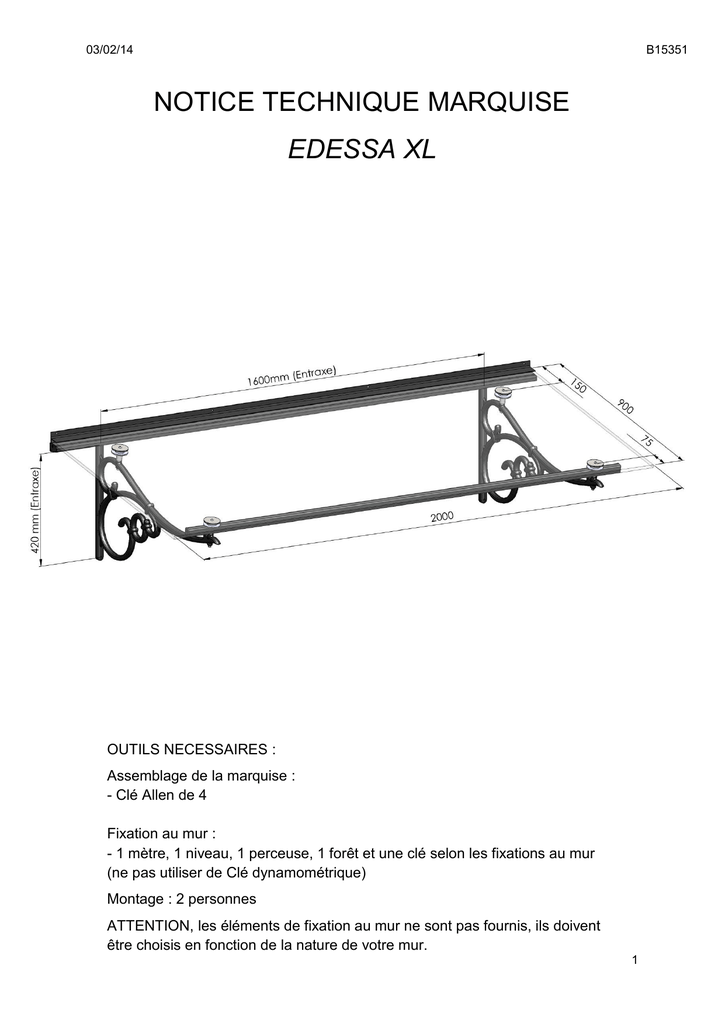 03/02/14

B15351

NOTICE TECHNIQUE MARQUISE

EDESSA XL

1600mm (Entraxe)

150

900

75

420 mm (Entraxe)

2000

OUTILS NECESSAIRES :

Assemblage de la marquise :
- Clé Allen de 4

Fixation au mur :
- 1 mètre, 1 niveau, 1 perceuse, 1 forêt et une clé selon les fixations au mur (ne pas utiliser de Clé dynamométrique)

Montage : 2 personnes

ATTENTION, les éléments de fixation au mur ne sont pas fournis, ils doivent être choisis en fonction de la nature de votre mur.

1